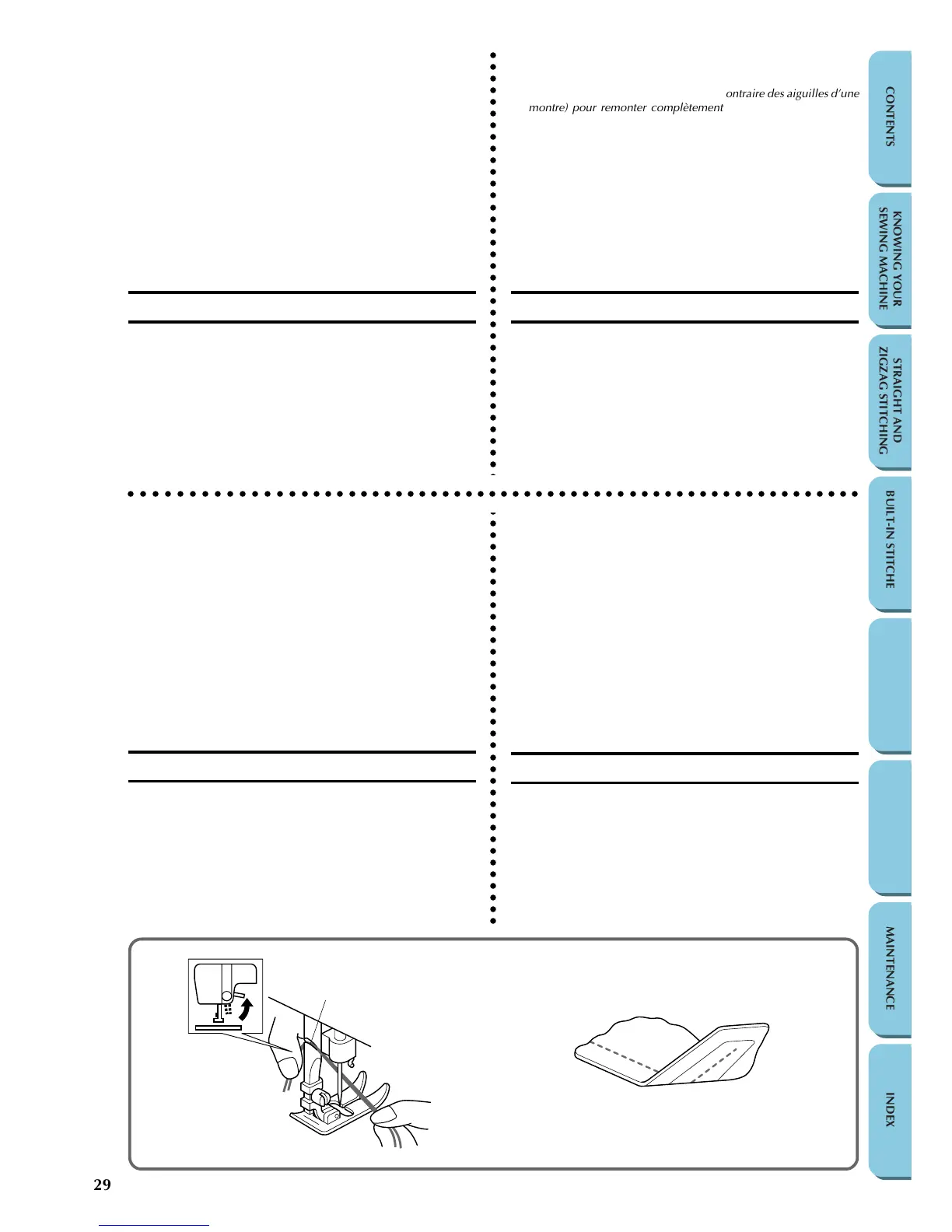 ontraire des aiguilles d'une montre) pour remonter complètement

CONTENTS

KNOWING YOUR SEWING MACHINE

STRAIGHT AND ZIGZAG STITCHING

BUILT-IN STITCHE

MAINTENANCE

INDEX

29